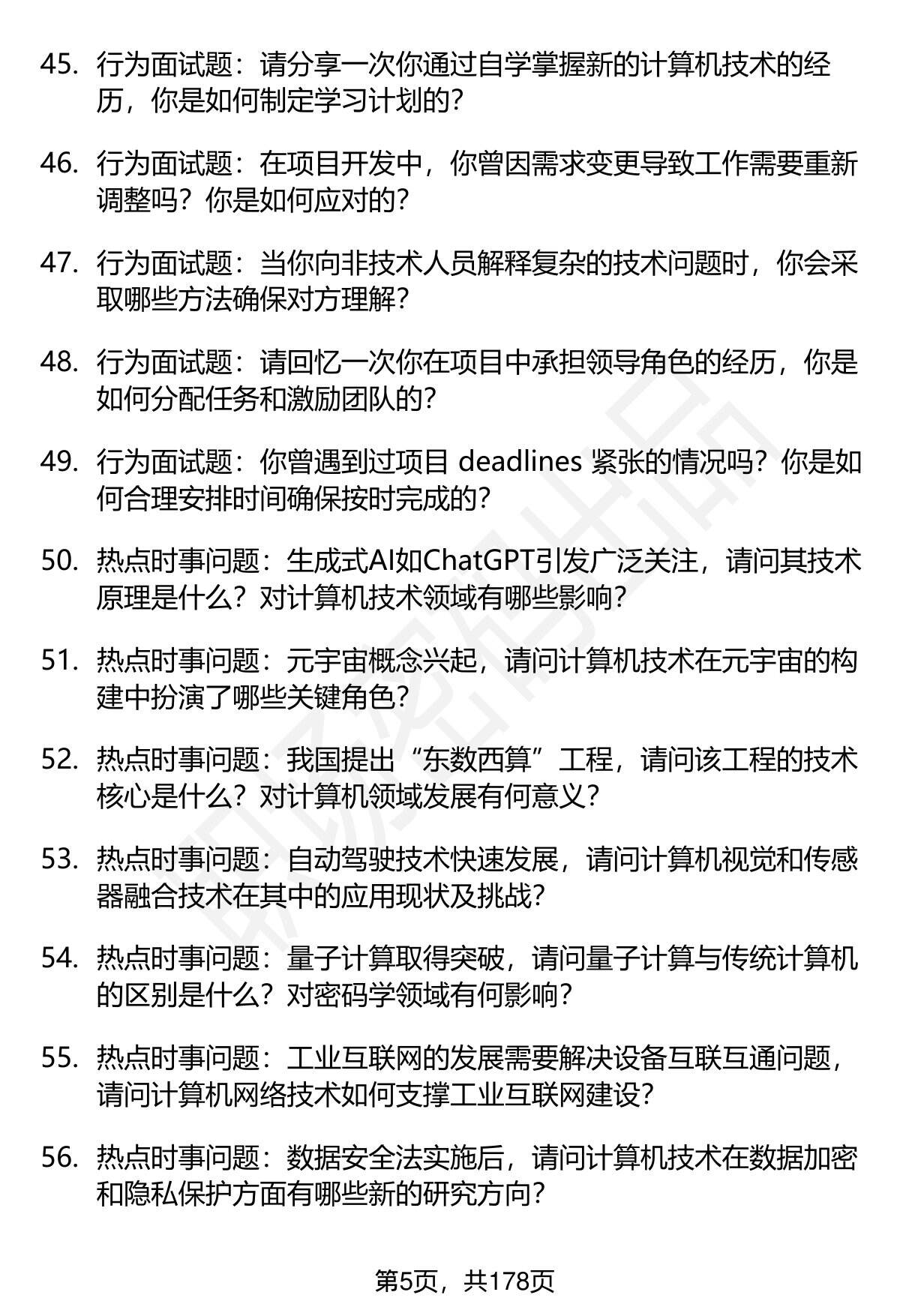 45. 行为面试题：请分享一次你通过自学掌握新的计算机技术的经历，你是如何制定学习计划的？

46. 行为面试题：在项目开发中，你曾因需求变更导致工作需要重新调整吗？你是如何应对的？

47. 行为面试题：当你向非技术人员解释复杂的技术问题时，你会采取哪些方法确保对方理解？

48. 行为面试题：请回忆一次你在项目中承担领导角色的经历，你是如何分配任务和激励团队的？

49. 行为面试题：你曾遇到过项目 deadlines 紧张的情况吗？你是如何合理安排时间确保按时完成的？

50. 热点时事问题：生成式AI如ChatGPT引发广泛关注，请问其技术原理是什么？对计算机技术领域有哪些影响？

51. 热点时事问题：元宇宙概念兴起，请问计算机技术在元宇宙的构建中扮演了哪些关键角色？

52. 热点时事问题：我国提出“东数西算”工程，请问该工程的技术核心是什么？对计算机领域发展有何意义？

53. 热点时事问题：自动驾驶技术快速发展，请问计算机视觉和传感器融合技术在其中的应用现状及挑战？

54. 热点时事问题：量子计算取得突破，请问量子计算与传统计算机的区别是什么？对密码学领域有何影响？

55. 热点时事问题：工业互联网的发展需要解决设备互联互通问题，请问计算机网络技术如何支撑工业互联网建设？

56. 热点时事问题：数据安全法实施后，请问计算机技术在数据加密和隐私保护方面有哪些新的研究方向？

第5页，共178页